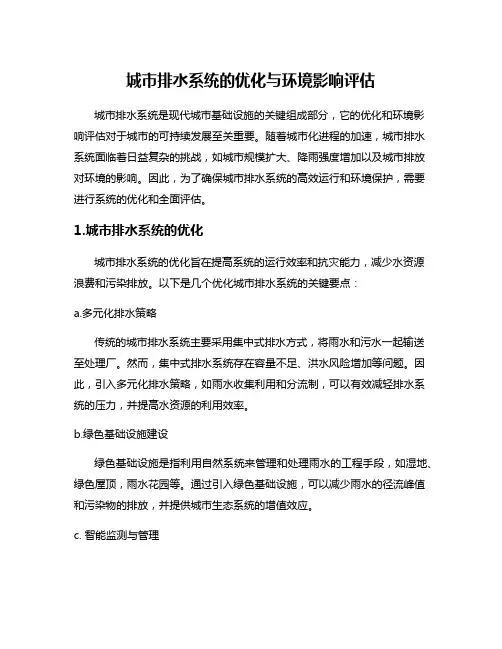 城市排水系统的优化与环境影响评估

城市排水系统是现代城市基础设施的关键组成部分，它的优化和环境影响评估对于城市的可持续发展至关重要。随着城市化进程的加速，城市排水系统面临着日益复杂的挑战，如城市规模扩大、降雨强度增加以及城市排放对环境的影响。因此，为了确保城市排水系统的高效运行和环境保护，需要进行系统的优化和全面评估。

1.城市排水系统的优化

城市排水系统的优化旨在提高系统的运行效率和抗灾能力，减少水资源浪费和污染排放。以下是几个优化城市排水系统的关键要点：

a.多元化排水策略

传统的城市排水系统主要采用集中式排水方式，将雨水和污水一起输送至处理厂。然而，集中式排水系统存在容量不足、洪水风险增加等问题。因此，引入多元化排水策略，如雨水收集利用和分流制，可以有效减轻排水系统的压力，并提高水资源的利用效率。

b.绿色基础设施建设

绿色基础设施是指利用自然系统来管理和处理雨水的工程手段，如湿地、绿色屋顶，雨水花园等。通过引入绿色基础设施，可以减少雨水的径流峰值和污染物的排放，并提供城市生态系统的增值效应。

c. 智能监测与管理